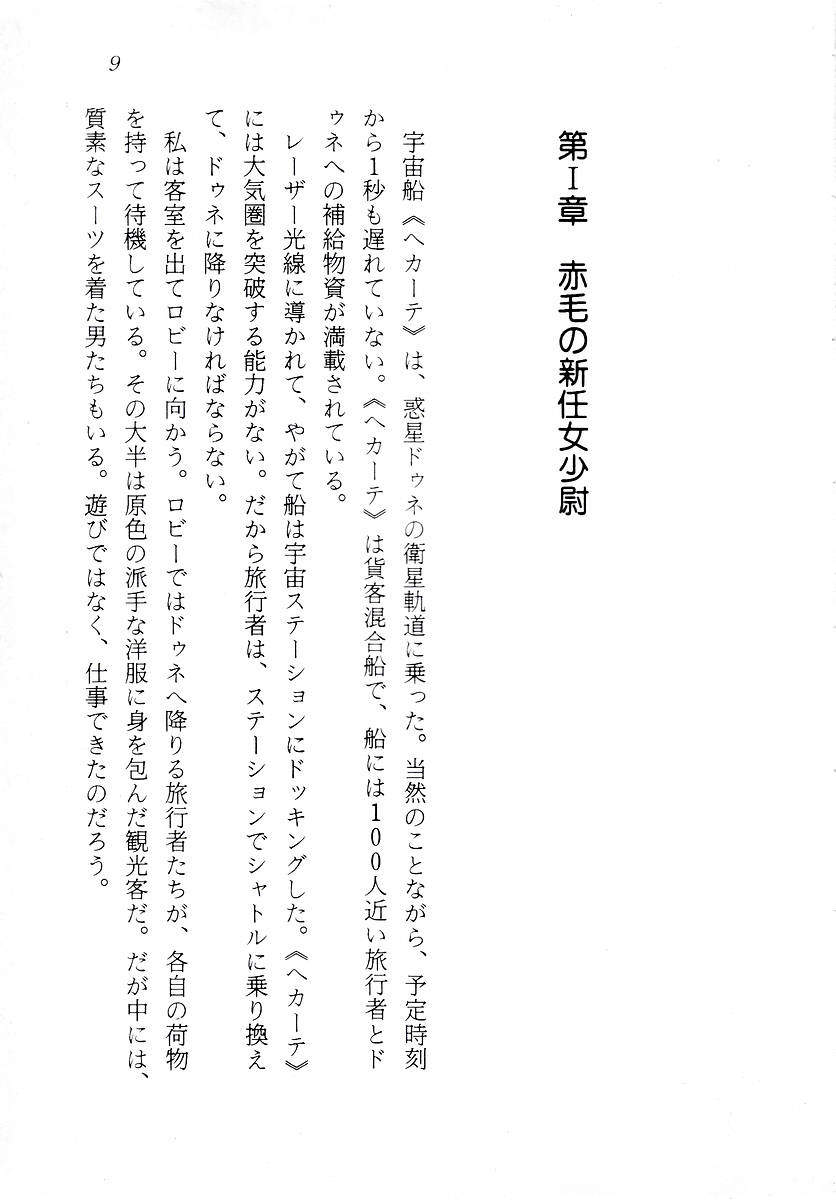 9

第I章　赤毛の新任女少尉

宇宙船《ヘカーテ》は、惑星ドゥネの衛星軌道に乗った。当然のことながら、予定時刻から1秒も遅れていない。《ヘカーテ》は貨客混合船で、船には100人近い旅行者とドゥネへの補給物資が満載されている。

レーザー光線に導かれて、やがて船は宇宙ステーションにドッキングした。《ヘカーテ》には大気圏を突破する能力がない。だから旅行者は、ステーションでシャトルに乗り換えて、ドゥネに降りなければならない。

私は客室を出てロビーに向かう。ロビーではドゥネへ降りる旅行者たちが、各自の荷物を持って待機している。その大半は原色の派手な洋服に身を包んだ観光客だ。だが中には、質素なスーツを着た男たちもいる。遊びではなく、仕事できたのだろう。